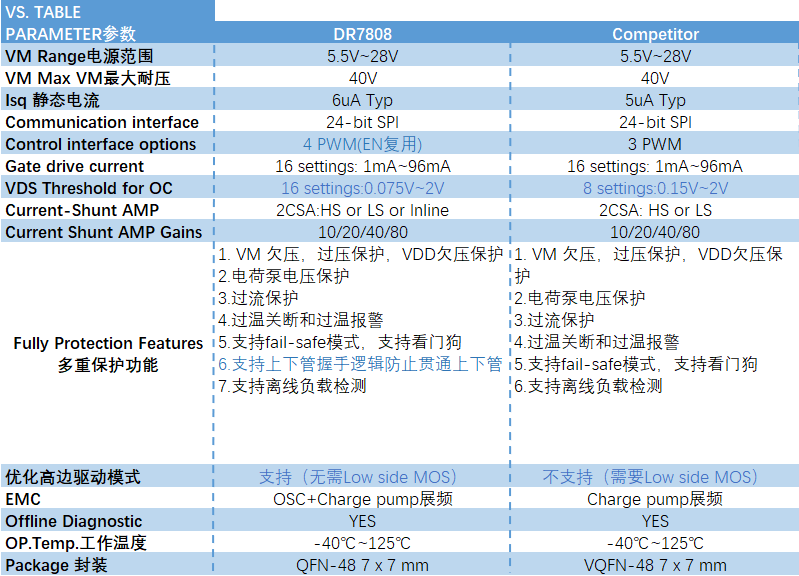 VS. TABLE

| PARAMETER参数 | DR7808 | Competitor |
|---|---|---|
| VM Range电源范围 | 5.5V~28V | 5.5V~28V |
| VM Max VM最大耐压 | 40V | 40V |
| Isq 静态电流 | 6uA Typ | 5uA Typ |
| Communication interface | 24-bit SPI | 24-bit SPI |
| Control interface options | 4 PWM(EN复用) | 3 PWM |
| Gate drive current | 16 settings: 1mA~96mA | 16 settings: 1mA~96mA |
| VDS Threshold for OC | 16 settings:0.075V~2V | 8 settings:0.15V~2V |
| Current-Shunt AMP | 2CSA:HS or LS or Inline | 2CSA: HS or LS |
| Current Shunt AMP Gains | 10/20/40/80 | 10/20/40/80 |
| Fully Protection Features 多重保护功能 | 1. VM 欠压，过压保护，VDD欠压保护 2.电荷泵电压保护 3.过流保护 4.过温关断和过温报警 5.支持fail-safe模式，支持看门狗 6.支持上下管握手逻辑防止贯通上下管 7.支持离线负载检测 | 1. VM 欠压，过压保护，VDD欠压保护 2.电荷泵电压保护 3.过流保护 4.过温关断和过温报警 5.支持fail-safe模式，支持看门狗 6.支持离线负载检测 |
| 优化高边驱动模式 | 支持（无需Low side MOS） | 不支持（需要Low side MOS） |
| EMC | OSC+Charge pump展频 | Charge pump展频 |
| Offline Diagnostic | YES | YES |
| OP.Temp.工作温度 | -40℃~125℃ | -40℃~125℃ |
| Package 封装 | QFN-48 7 x 7 mm | VQFN-48 7 x 7 mm |